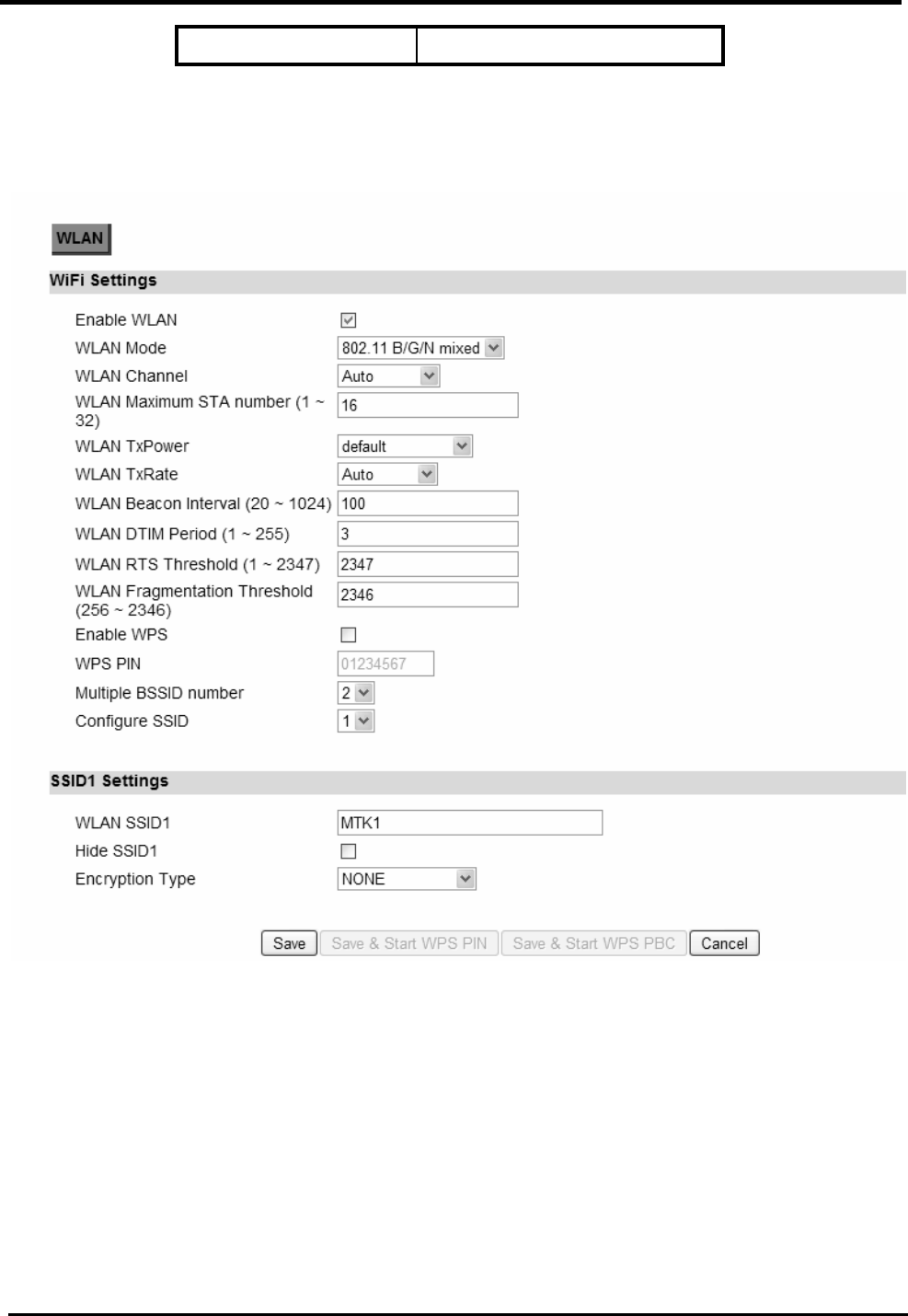 WLAN

WiFi Settings

Enable WLAN
WLAN Mode 802.11 B/G/N mixed
WLAN Channel Auto
WLAN Maximum STA number (1 ~ 32) 16
WLAN TxPower default
WLAN TxRate Auto
WLAN Beacon Interval (20 ~ 1024) 100
WLAN DTIM Period (1 ~ 255) 3
WLAN RTS Threshold (1 ~ 2347) 2347
WLAN Fragmentation Threshold (256 ~ 2346) 2346
Enable WPS
WPS PIN 01234567
Multiple BSSID number 2
Configure SSID 1

SSID1 Settings

WLAN SSID1 MTK1
Hide SSID1
Encryption Type NONE

Save Save & Start WPS PIN Save & Start WPS PBC Cancel